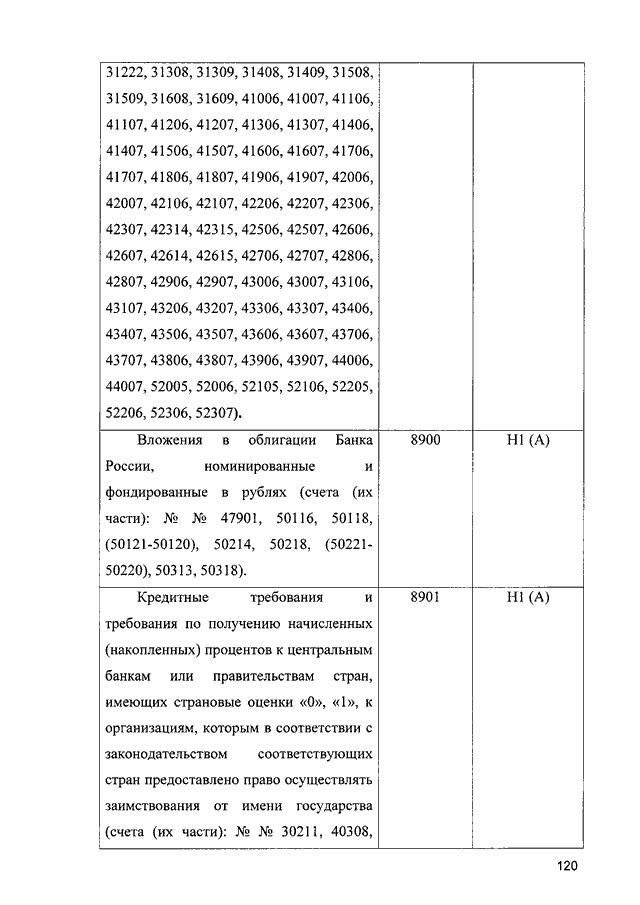 | | | |
|---|---|---|
| 31222, 31308, 31309, 31408, 31409, 31508, 31509, 31608, 31609, 41006, 41007, 41106, 41107, 41206, 41207, 41306, 41307, 41406, 41407, 41506, 41507, 41606, 41607, 41706, 41707, 41806, 41807, 41906, 41907, 42006, 42007, 42106, 42107, 42206, 42207, 42306, 42307, 42314, 42315, 42506, 42507, 42606, 42607, 42614, 42615, 42706, 42707, 42806, 42807, 42906, 42907, 43006, 43007, 43106, 43107, 43206, 43207, 43306, 43307, 43406, 43407, 43506, 43507, 43606, 43607, 43706, 43707, 43806, 43807, 43906, 43907, 44006, 44007, 52005, 52006, 52105, 52106, 52205, 52206, 52306, 52307). | | |
| Вложения в облигации Банка России, номинированные и фондированные в рублях (счета (их части): № № 47901, 50116, 50118, (50121-50120), 50214, 50218, (50221-50220), 50313, 50318). | 8900 | Н1 (А) |
| Кредитные требования и требования по получению начисленных (накопленных) процентов к центральным банкам или правительствам стран, имеющих страновые оценки «0», «1», к организациям, которым в соответствии с законодательством соответствующих стран предоставлено право осуществлять заимствования от имени государства (счета (их части): № № 30211, 40308, | 8901 | Н1 (А) |

120